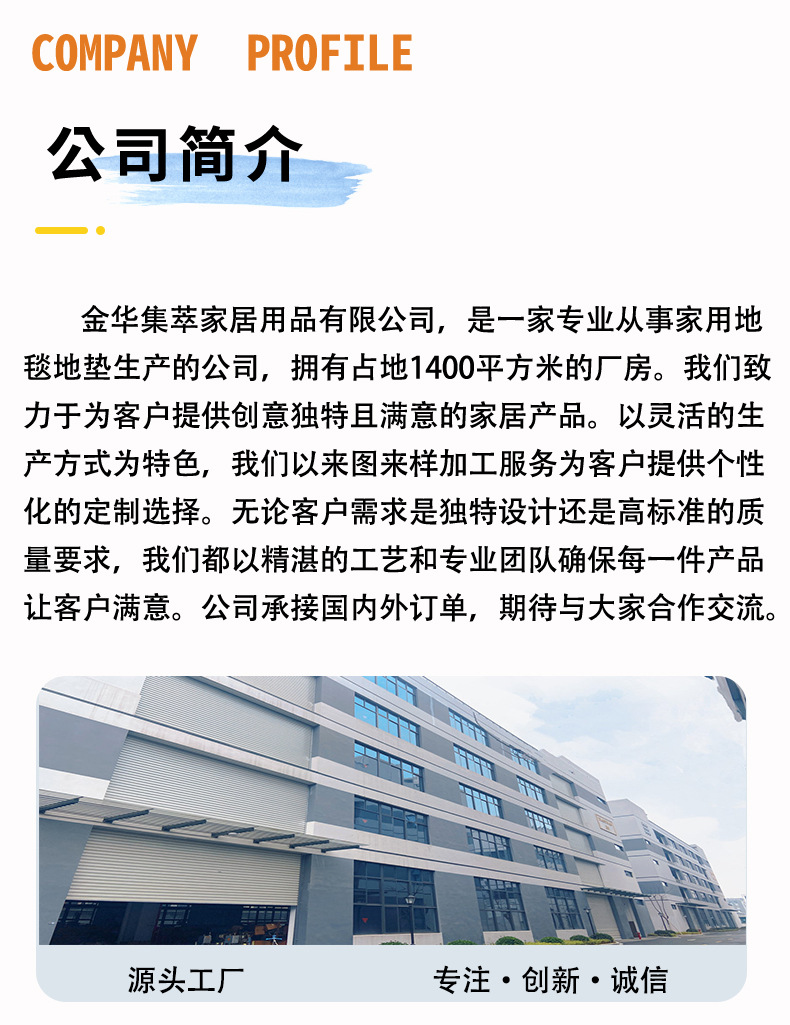 COMPANY PROFILE

公司简介

金华集萃家居用品有限公司，是一家专业从事家用地毯地垫生产的公司，拥有占地1400平方米的厂房。我们致力于为客户提供创意独特且满意的家居产品。以灵活的生产方式为特色，我们以来图来样加工服务为客户提供个性化的定制选择。无论客户需求是独特设计还是高标准的质量要求，我们都以精湛的工艺和专业团队确保每一件产品让客户满意。公司承接国内外订单，期待与大家合作交流。

源头工厂 专注·创新·诚信